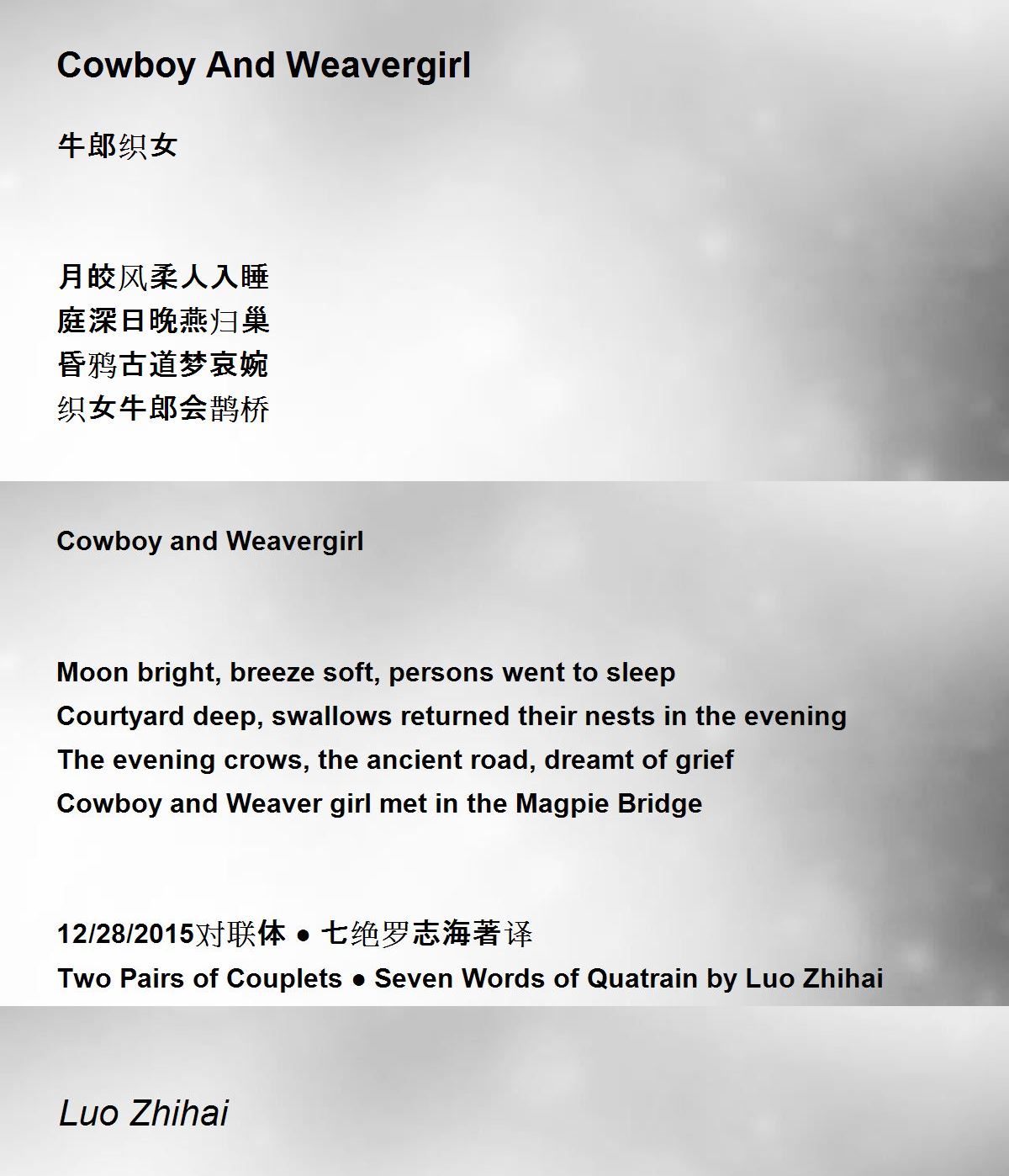 Cowboy And Weavergirl

牛郎织女

月皎风柔人入睡
庭深日晚燕归巢
昏鸦古道梦哀婉
织女牛郎会鹊桥

Cowboy and Weavergirl

Moon bright, breeze soft, persons went to sleep
Courtyard deep, swallows returned their nests in the evening
The evening crows, the ancient road, dreamt of grief
Cowboy and Weaver girl met in the Magpie Bridge

12/28/2015对联体 ● 七绝罗志海著译
Two Pairs of Couplets ● Seven Words of Quatrain by Luo Zhihai

Luo Zhihai